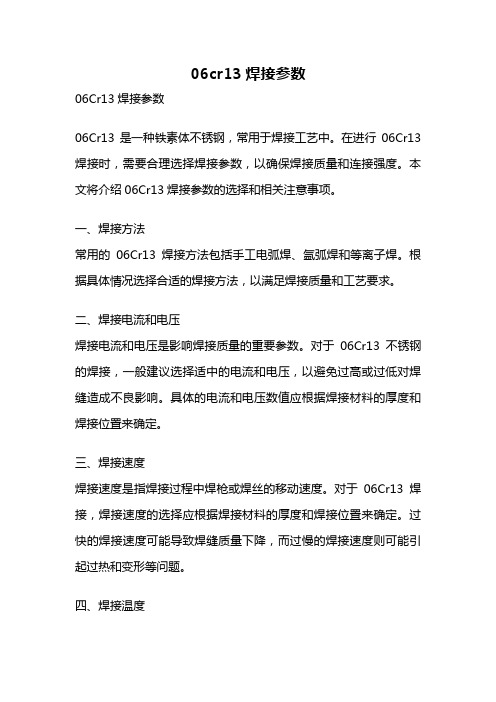 06cr13 焊接参数

06Cr13 焊接参数

06Cr13 是一种铁素体不锈钢，常用于焊接工艺中。在进行 06Cr13 焊接时，需要合理选择焊接参数，以确保焊接质量和连接强度。本文将介绍 06Cr13 焊接参数的选择和相关注意事项。

一、焊接方法
常用的 06Cr13 焊接方法包括手工电弧焊、氩弧焊和等离子焊。根据具体情况选择合适的焊接方法，以满足焊接质量和工艺要求。

二、焊接电流和电压
焊接电流和电压是影响焊接质量的重要参数。对于 06Cr13 不锈钢的焊接，一般建议选择适中的电流和电压，以避免过高或过低对焊缝造成不良影响。具体的电流和电压数值应根据焊接材料的厚度和焊接位置来确定。

三、焊接速度
焊接速度是指焊接过程中焊枪或焊丝的移动速度。对于 06Cr13 焊接，焊接速度的选择应根据焊接材料的厚度和焊接位置来确定。过快的焊接速度可能导致焊缝质量下降，而过慢的焊接速度则可能引起过热和变形等问题。

四、焊接温度